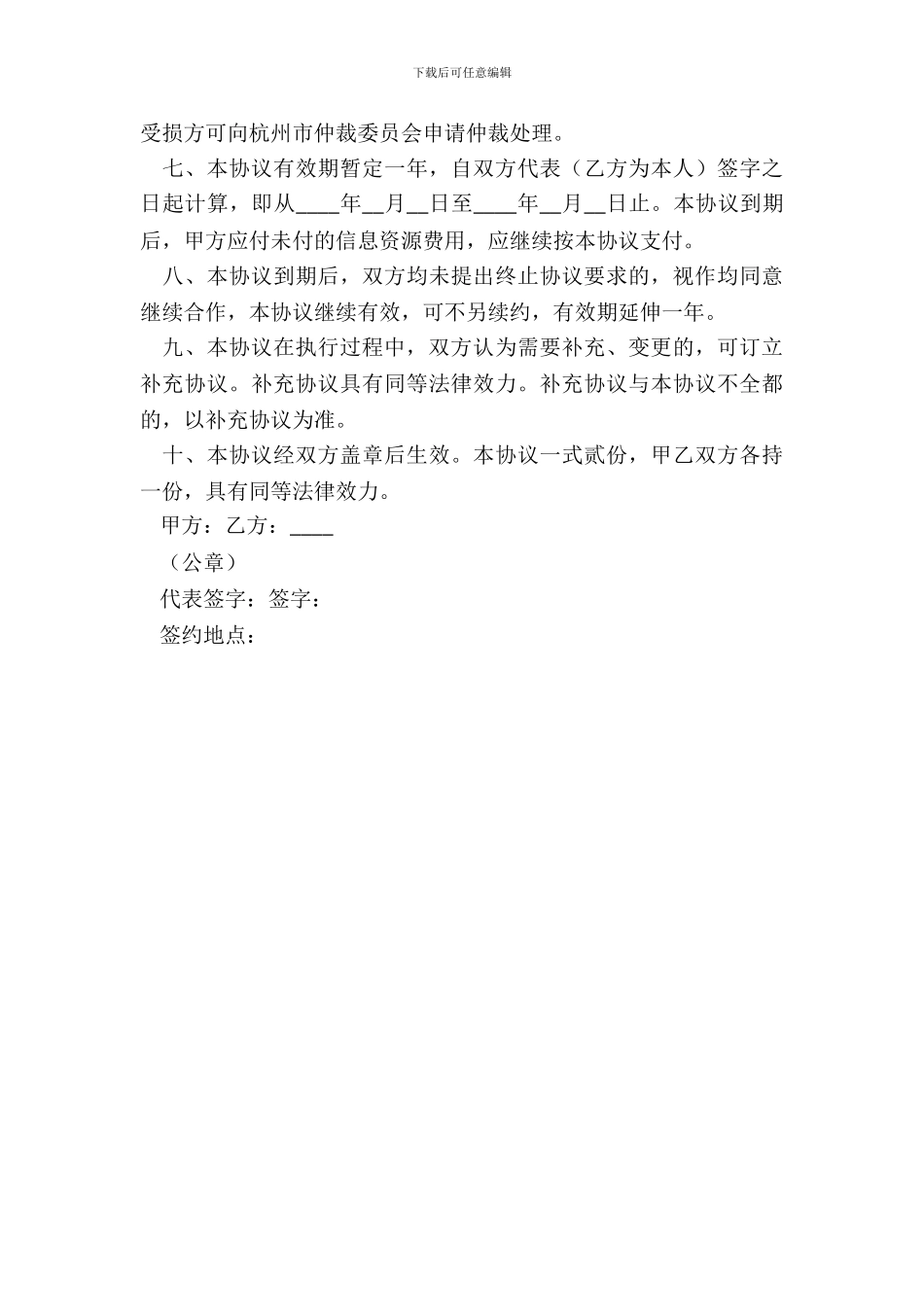 下载后可任意编辑

受损方可向杭州市仲裁委员会申请仲裁处理。

七、本协议有效期暂定一年，自双方代表（乙方为本人）签字之日起计算，即从____年__月__日至____年__月__日止。本协议到期后，甲方应付未付的信息资源费用，应继续按本协议支付。

八、本协议到期后，双方均未提出终止协议要求的，视作均同意继续合作，本协议继续有效，可不另续约，有效期延伸一年。

九、本协议在执行过程中，双方认为需要补充、变更的，可订立补充协议。补充协议具有同等法律效力。补充协议与本协议不全都的，以补充协议为准。

十、本协议经双方盖章后生效。本协议一式贰份，甲乙双方各持一份，具有同等法律效力。

甲方：乙方：____

（公章）

代表签字：签字：

签约地点：